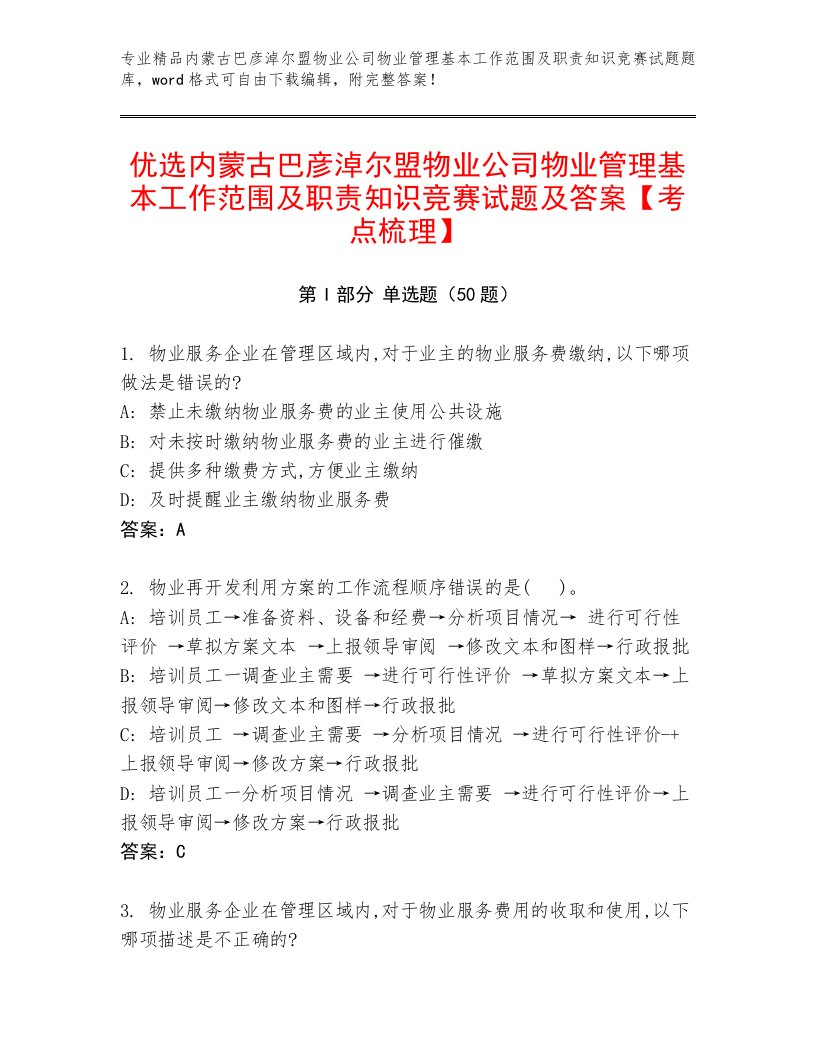 专业精品内蒙古巴彦淖尔盟物业公司物业管理基本工作范围及职责知识竞赛试题题库，word格式可自由下载编辑，附完整答案！

优选内蒙古巴彦淖尔盟物业公司物业管理基本工作范围及职责知识竞赛试题及答案【考点梳理】

第Ⅰ部分 单选题（50题）

1. 物业服务企业在管理区域内,对于业主的物业服务费缴纳,以下哪项做法是错误的?
A: 禁止未缴纳物业服务费的业主使用公共设施
B: 对未按时缴纳物业服务费的业主进行催缴
C: 提供多种缴费方式,方便业主缴纳
D: 及时提醒业主缴纳物业服务费
答案：A

2. 物业再开发利用方案的工作流程顺序错误的是(　)。
A: 培训员工→准备资料、设备和经费→分析项目情况→ 进行可行性评价 →草拟方案文本 →上报领导审阅 →修改文本和图样→行政报批
B: 培训员工一调查业主需要 →进行可行性评价 →草拟方案文本→上报领导审阅→修改文本和图样→行政报批
C: 培训员工 →调查业主需要 →分析项目情况 →进行可行性评价-+上报领导审阅→修改方案→行政报批
D: 培训员工一分析项目情况 →调查业主需要 →进行可行性评价→上报领导审阅→修改方案→行政报批
答案：C

3. 物业服务企业在管理区域内,对于物业服务费用的收取和使用,以下哪项描述是不正确的?